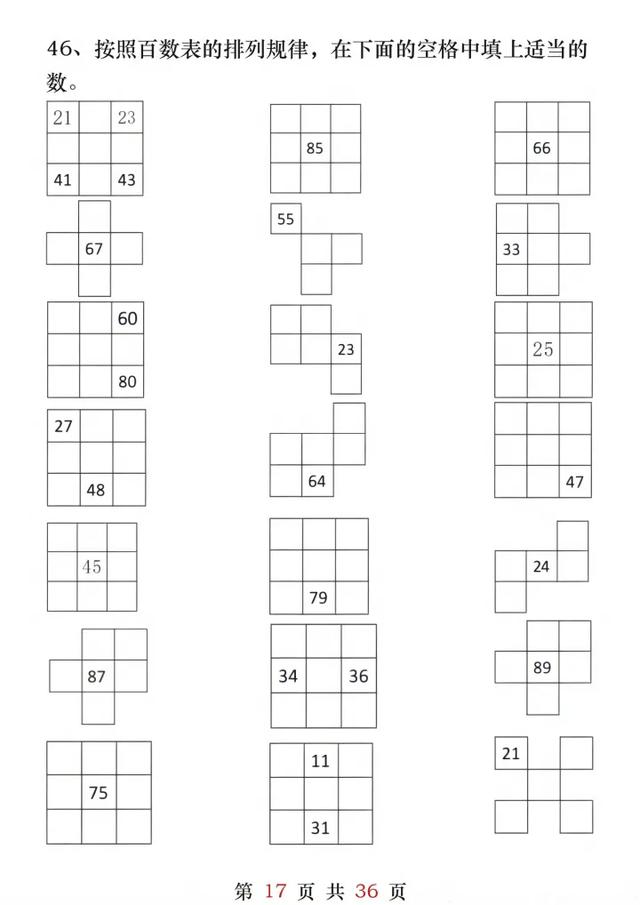 46、按照百数表的排列规律，在下面的空格中填上适当的数。

21 23
41 43

85

66

67

55

33

60
80

23

25

27
48

64

47

45

79

24

87

34 36

89

75

11
31

21

第 17 页 共 36 页